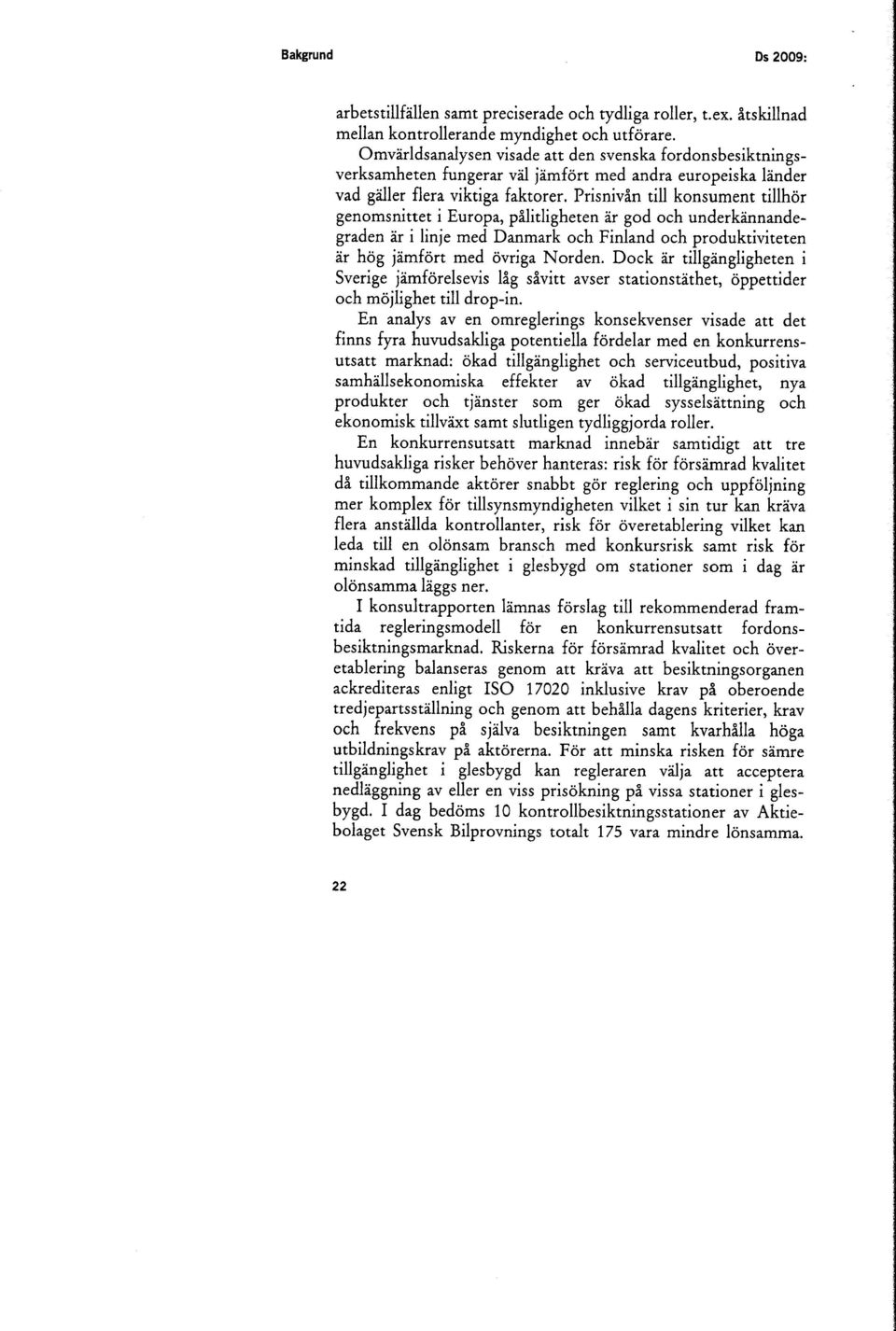 Bakgrund

Ds 2009:

arbetstillfällen samt preciserade och tydliga roller, t.ex. åtskillnad mellan kontrollerande myndighet och utförare.

Omvärldsanalysen visade att den svenska fordonsbesiktningsverksamheten fungerar väl jämfört med andra europeiska länder vad gäller flera viktiga faktorer. Prisnivån till konsument tillhör genomsnittet i Europa, pålitligheten är god och underkännandegraden är i linje med Danmark och Finland och produktiviteten är hög jämfört med övriga Norden. Dock är tillgängligheten i Sverige jämförelsevis låg såvitt avser stationstäthet, öppettider och möjlighet till drop-in.

En analys av en omreglerings konsekvenser visade att det finns fyra huvudsakliga potentiella fördelar med en konkurrensutsatt marknad: ökad tillgänglighet och serviceutbud, positiva samhällsekonomiska effekter av ökad tillgänglighet, nya produkter och tjänster som ger ökad sysselsättning och ekonomisk tillväxt samt slutligen tydliggjorda roller.

En konkurrensutsatt marknad innebär samtidigt att tre huvudsakliga risker behöver hanteras: risk för försämrad kvalitet då tillkommande aktörer snabbt gör reglering och uppföljning mer komplex för tillsynsmyndigheten vilket i sin tur kan kräva flera anställda kontrollanter, risk för överetablering vilket kan leda till en olönsam bransch med konkursrisk samt risk för minskad tillgänglighet i glesbygd om stationer som i dag är olönsamma läggs ner.

I konsultrapporten lämnas förslag till rekommenderad framtida regleringsmodell för en konkurrensutsatt fordonsbesiktningsmarknad. Riskerna för försämrad kvalitet och överetablering balanseras genom att kräva att besiktningsorganen ackrediteras enligt ISO 17020 inklusive krav på oberoende tredjepartsställning och genom att behålla dagens kriterier, krav och frekvens på själva besiktningen samt kvarhålla höga utbildningskrav på aktörerna. För att minska risken för sämre tillgänglighet i glesbygd kan regleraren välja att acceptera nedläggning av eller en viss prisökning på vissa stationer i glesbygd. I dag bedöms 10 kontrollbesiktningsstationer av Aktiebolaget Svensk Bilprovnings totalt 175 vara mindre lönsamma.

22